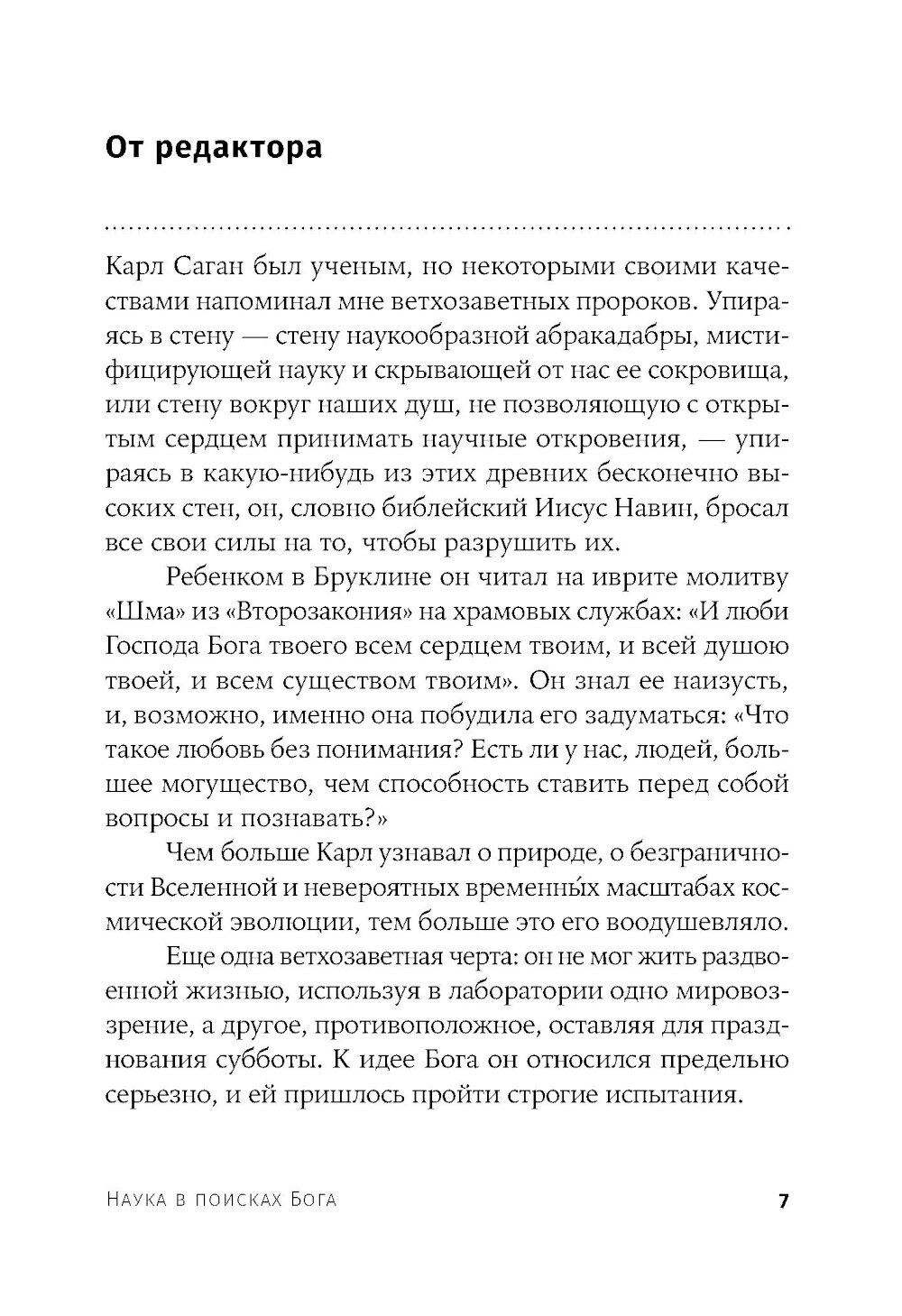 От редактора

Карл Саган был ученым, но некоторыми своими качествами напоминал мне ветхозаветных пророков. Упираясь в стену — стену наукообразной абракадабры, мистифицирующей науку и скрывающей от нас ее сокровища, или стену вокруг наших душ, не позволяющую с открытым сердцем принимать научные откровения, — упираясь в какую-нибудь из этих древних бесконечно высоких стен, он, словно библейский Иисус Навин, бросал все свои силы на то, чтобы разрушить их.

Ребенком в Бруклине он читал на иврите молитву «Шма» из «Второзакония» на храмовых службах: «И люби Господа Бога твоего всем сердцем твоим, и всей душою твоей, и всем существом твоим». Он знал ее наизусть, и, возможно, именно она побудила его задуматься: «Что такое любовь без понимания? Есть ли у нас, людей, большее могущество, чем способность ставить перед собой вопросы и познавать?»

Чем больше Карл узнавал о природе, о безграничности Вселенной и невероятных временны́х масштабах космической эволюции, тем больше это его воодушевляло.

Еще одна ветхозаветная черта: он не мог жить раздвоенной жизнью, используя в лаборатории одно мировоззрение, а другое, противоположное, оставляя для празднования субботы. К идее Бога он относился предельно серьезно, и ей пришлось пройти строгие испытания.

Наука в поисках Бога 7